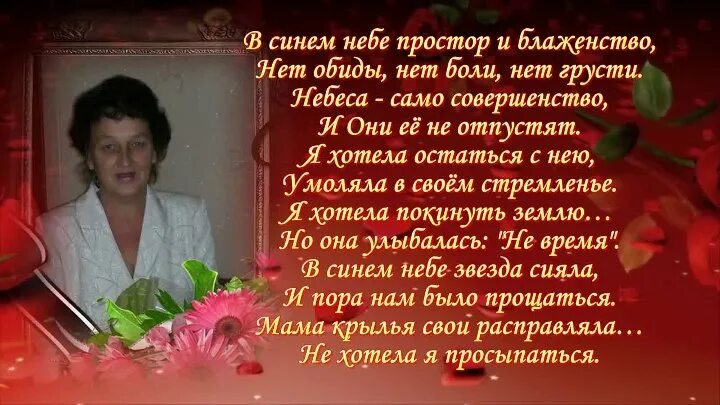 В синем небе простор и блаженство,
Нет обиды, нет боли, нет грусти.
Небеса - само совершенство,
И Они её не отпустят.
Я хотела остаться с нею,
Умоляла в своём стремленье.
Я хотела покинуть землю…
Но она улыбалась: "Не время".
В синем небе звезда сияла,
И пора нам было прощаться.
Мама крылья свои расправляла…
Не хотела я просыпаться.